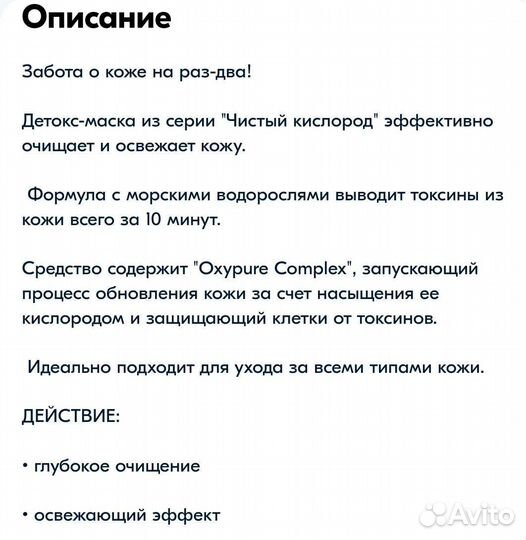 Описание

Забота о коже на раз-два!

Детокс-маска из серии "Чистый кислород" эффективно очищает и освежает кожу.

Формула с морскими водорослями выводит токсины из кожи всего за 10 минут.

Средство содержит "Oxypure Complex", запускающий процесс обновления кожи за счет насыщения ее кислородом и защищающий клетки от токсинов.

Идеально подходит для ухода за всеми типами кожи.

ДЕЙСТВИЕ:

• глубокое очищение

• освежающий эффект

Avito